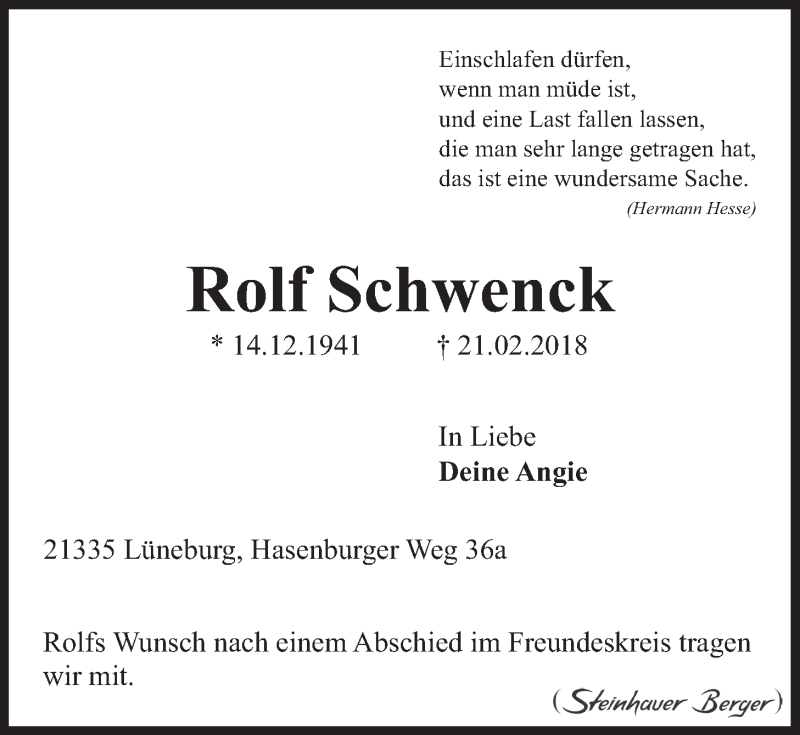 Einschlafen dürfen,
wenn man müde ist,
und eine Last fallen lassen,
die man sehr lange getragen hat,
das ist eine wundersame Sache.
(Hermann Hesse)

Rolf Schwenck

* 14.12.1941 † 21.02.2018

In Liebe
Deine Angie

21335 Lüneburg, Hasenburger Weg 36a

Rolfs Wunsch nach einem Abschied im Freundeskreis tragen wir mit.

(Steinhauer Berger)